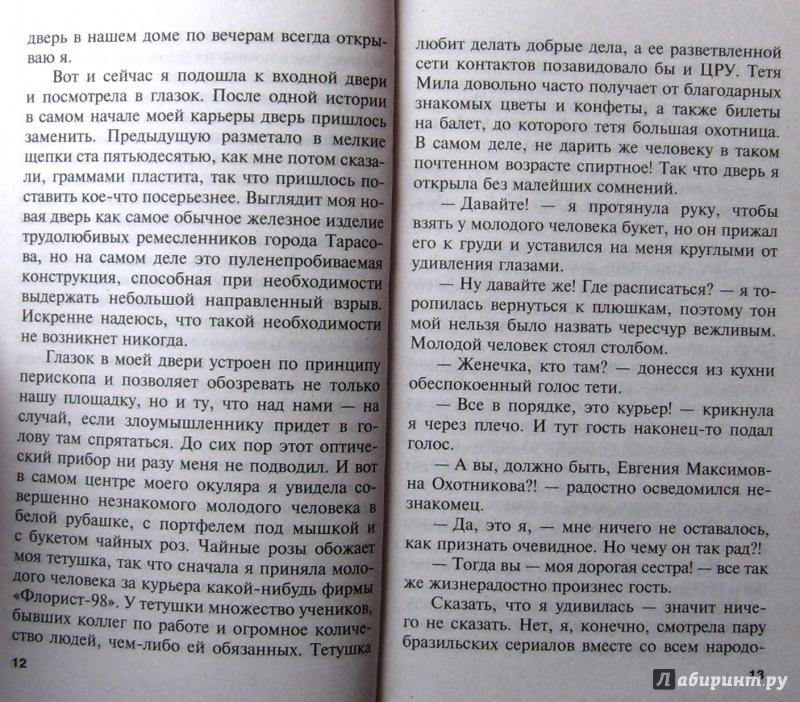 дверь в нашем доме по вечерам всегда открываю я.

Вот и сейчас я подошла к входной двери и посмотрела в глазок. После одной истории в самом начале моей карьеры дверь пришлось заменить. Предыдущую разметало в мелкие щепки ста пятьюдесятью, как мне потом сказали, граммами пластита, так что пришлось поставить кое-что посерьезнее. Выглядит моя новая дверь как самое обычное железное изделие трудолюбивых ремесленников города Тарасова, но на самом деле это пуленепробиваемая конструкция, способная при необходимости выдержать небольшой направленный взрыв. Искренне надеюсь, что такой необходимости не возникнет никогда.

Глазок в моей двери устроен по принципу перископа и позволяет обозревать не только нашу площадку, но и ту, что над нами — на случай, если злоумышленнику придет в голову там спрятаться. До сих пор этот оптический прибор ни разу меня не подводил. И вот в самом центре моего окуляра я увидела совершенно незнакомого молодого человека в белой рубашке, с портфелем под мышкой и с букетом чайных роз. Чайные розы обожает моя тетушка, так что сначала я приняла молодого человека за курьера какой-нибудь фирмы «Флорист-98». У тетушки множество учеников, бывших коллег по работе и огромное количество людей, чем-либо ей обязанных. Тетушка

12

любит делать добрые дела, а ее разветвленной сети контактов позавидовало бы и ЦРУ. Тетя Мила довольно часто получает от благодарных знакомых цветы и конфеты, а также билеты на балет, до которого тетя большая охотница. В самом деле, не дарить же человеку в таком почтенном возрасте спиртное! Так что дверь я открыла без малейших сомнений.

— Давайте! — я протянула руку, чтобы взять у молодого человека букет, но он прижал его к груди и уставился на меня круглыми от удивления глазами.

— Ну давайте же! Где расписаться? — я торопилась вернуться к плюшкам, поэтому тон мой нельзя было назвать чересчур вежливым. Молодой человек стоял столбом.

— Женечка, кто там? — донесся из кухни обеспокоенный голос тети.

— Все в порядке, это курьер! — крикнула я через плечо. И тут гость наконец-то подал голос.

— А вы, должно быть, Евгения Максимовна Охотникова?! — радостно осведомился незнакомец.

— Да, это я, — мне ничего не оставалось, как признать очевидное. Но чему он так рад?!

— Тогда вы — моя дорогая сестра! — все так же жизнерадостно произнес гость.

Сказать, что я удивилась — значит ничего не сказать. Нет, я, конечно, смотрела пару бразильских сериалов вместе со всем народо-

13

Лабиринт.ру